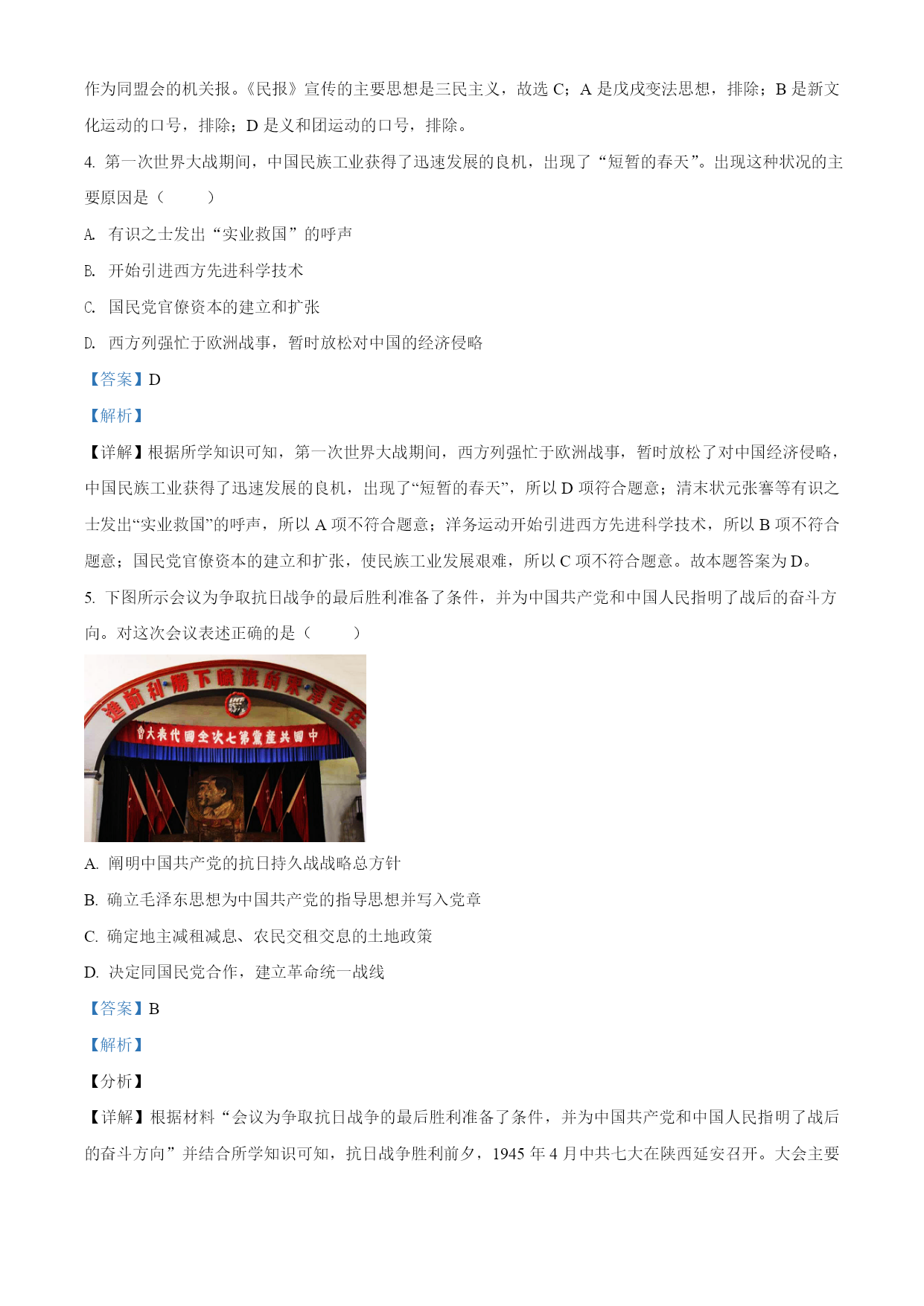 作为同盟会的机关报。《民报》宣传的主要思想是三民主义，故选 C；A 是戊戌变法思想，排除；B 是新文化运动的口号，排除；D 是义和团运动的口号，排除。

4. 第一次世界大战期间，中国民族工业获得了迅速发展的良机，出现了“短暂的春天”。出现这种状况的主要原因是（　　）

A. 有识之士发出“实业救国”的呼声

B. 开始引进西方先进科学技术

C. 国民党官僚资本的建立和扩张

D. 西方列强忙于欧洲战事，暂时放松对中国的经济侵略

【答案】D

【解析】

【详解】根据所学知识可知，第一次世界大战期间，西方列强忙于欧洲战事，暂时放松了对中国经济侵略，中国民族工业获得了迅速发展的良机，出现了“短暂的春天”，所以 D 项符合题意；清末状元张謇等有识之士发出“实业救国”的呼声，所以 A 项不符合题意；洋务运动开始引进西方先进科学技术，所以 B 项不符合题意；国民党官僚资本的建立和扩张，使民族工业发展艰难，所以 C 项不符合题意。故本题答案为 D。

5. 下图所示会议为争取抗日战争的最后胜利准备了条件，并为中国共产党和中国人民指明了战后的奋斗方向。对这次会议表述正确的是（　　）

在毛泽东的旗帜下胜利前进

中国共产党第七次全国代表大会

A. 阐明中国共产党的抗日持久战战略总方针

B. 确立毛泽东思想为中国共产党的指导思想并写入党章

C. 确定地主减租减息、农民交租交息的土地政策

D. 决定同国民党合作，建立革命统一战线

【答案】B

【解析】

【分析】

【详解】根据材料“会议为争取抗日战争的最后胜利准备了条件，并为中国共产党和中国人民指明了战后的奋斗方向”并结合所学知识可知，抗日战争胜利前夕，1945 年 4 月中共七大在陕西延安召开。大会主要